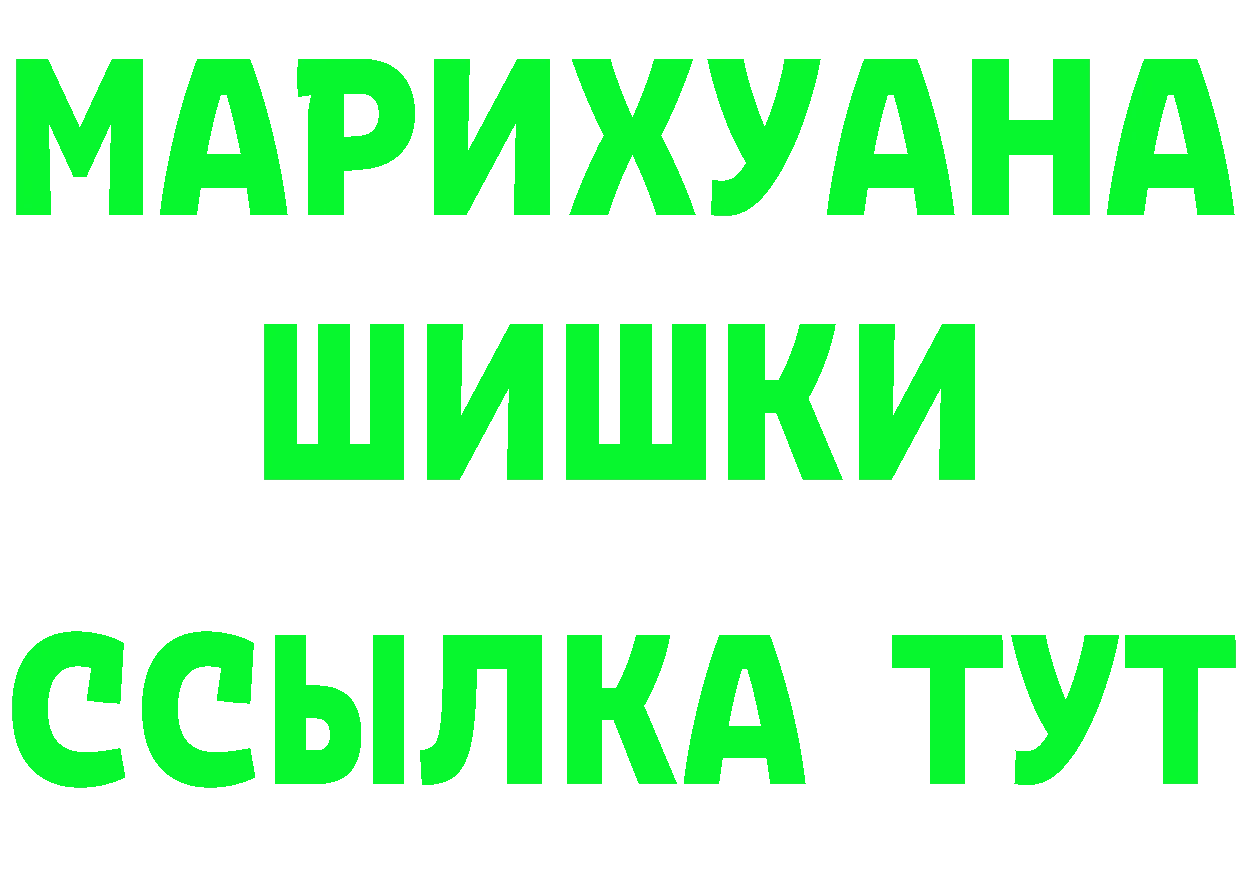 МАРИХУАНА
ШИШКИ
ССЫЛКА ТУТ